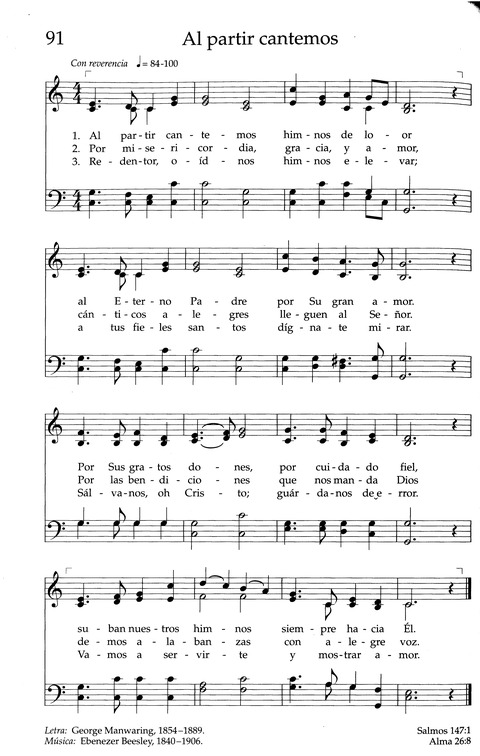 91 Al partir cantemos

Con reverencia ♩ = 84-100

1. Al par-tir can-te-mos him-nos de lo-or
2. Por mi-se-ri-cor-dia, gra-cia, y a-mor,
3. Re-den-tor, o-íd-nos him-nos e-le-var;

al E-ter-no Pa-dre por Su gran a-mor.
cán-ti-cos a-le-gres lle-guen al Se-ñor.
a tus fie-les san-tos díg-na-te mi-rar.

Por Sus gra-tos do-nes, por cui-da-do fiel,
Por las ben-di-cio-nes que nos man-da Dios
Sál-va-nos, oh Cris-to; guár-da-nos de e-rror.

su-ban nues-tros him-nos siem-pre ha-cia Él.
de-mos a-la-ban-zas con a-le-gre voz.
Va-mos a ser-vir-te y mos-trar a-mor.

Letra: George Manwaring, 1854–1889.
Música: Ebenezer Beesley, 1840–1906.

Salmos 147:1
Alma 26:8